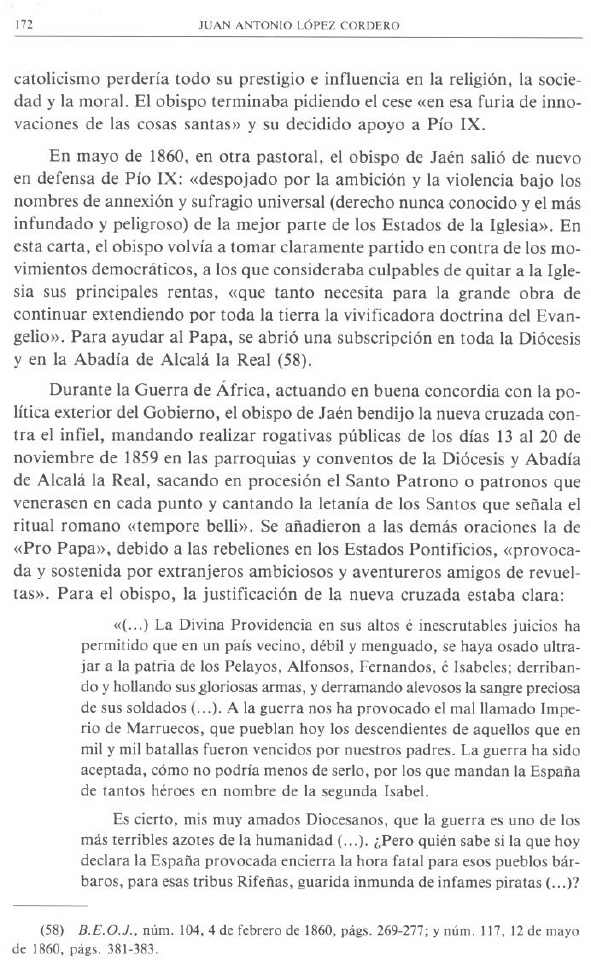 172 JUAN ANTONIO LÓPEZ CORDERO

catolicismo perdería todo su prestigio e influencia en la religión, la sociedad y la moral. El obispo terminaba pidiendo el cese «en esa furia de innovaciones de las cosas santas» y su decidido apoyo a Pío IX.

En mayo de 1860, en otra pastoral, el obispo de Jaén salió de nuevo en defensa de Pío IX: «despojado por la ambición y la violencia bajo los nombres de annexión y sufragio universal (derecho nunca conocido y el más infundado y peligroso) de la mejor parte de los Estados de la Iglesia». En esta carta, el obispo volvía a tomar claramente partido en contra de los movimientos democráticos, a los que consideraba culpables de quitar a la Iglesia sus principales rentas, «que tanto necesita para la grande obra de continuar extendiendo por toda la tierra la vivificadora doctrina del Evangelio». Para ayudar al Papa, se abrió una subscripción en toda la Diócesis y en la Abadía de Alcalá la Real (58).

Durante la Guerra de África, actuando en buena concordia con la política exterior del Gobierno, el obispo de Jaén bendijo la nueva cruzada contra el infiel, mandando realizar rogativas públicas de los días 13 al 20 de noviembre de 1859 en las parroquias y conventos de la Diócesis y Abadía de Alcalá la Real, sacando en procesión el Santo Patrono o patronos que venerasen en cada punto y cantando la letanía de los Santos que señala el ritual romano «tempore belli». Se añadieron a las demás oraciones la de «Pro Papa», debido a las rebeliones en los Estados Pontificios, «provocada y sostenida por extranjeros ambiciosos y aventureros amigos de revueltas». Para el obispo, la justificación de la nueva cruzada estaba clara:

«(...) La Divina Providencia en sus altos é inescrutables juicios ha permitido que en un país vecino, débil y menguado, se haya osado ultrajar a la patria de los Pelayos, Alfonsos, Fernandos, é Isabeles; derribando y hollando sus gloriosas armas, y derramando alevosos la sangre preciosa de sus soldados (...). A la guerra nos ha provocado el mal llamado Imperio de Marruecos, que pueblan hoy los descendientes de aquellos que en mil y mil batallas fueron vencidos por nuestros padres. La guerra ha sido aceptada, cómo no podría menos de serlo, por los que mandan la España de tantos héroes en nombre de la segunda Isabel.

Es cierto, mis muy amados Diocesanos, que la guerra es uno de los más terribles azotes de la humanidad (...). ¿Pero quién sabe si la que hoy declara la España provocada encierra la hora fatal para esos pueblos bárbaros, para esas tribus Rifeñas, guarida inmunda de infames piratas (...)?

(58) B.E.O.J., núm. 104, 4 de febrero de 1860, págs. 269-277; y núm. 117, 12 de mayo de 1860, págs. 381-383.